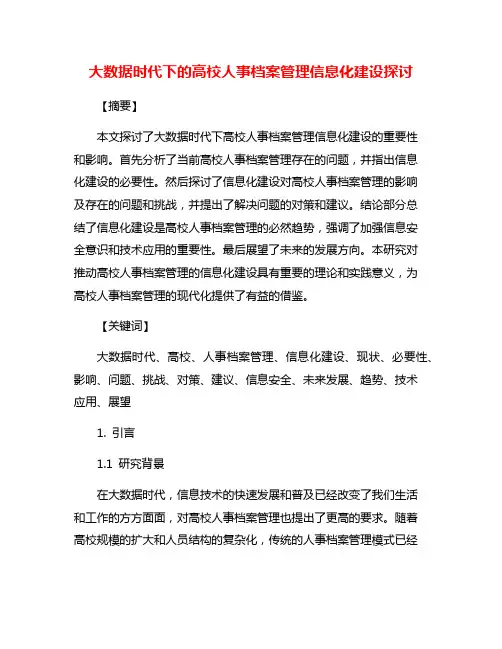 大数据时代下的高校人事档案管理信息化建设探讨

【摘要】

本文探讨了大数据时代下高校人事档案管理信息化建设的重要性和影响。首先分析了当前高校人事档案管理存在的问题，并指出信息化建设的必要性。然后探讨了信息化建设对高校人事档案管理的影响及存在的问题和挑战，并提出了解决问题的对策和建议。结论部分总结了信息化建设是高校人事档案管理的必然趋势，强调了加强信息安全意识和技术应用的重要性。最后展望了未来的发展方向。本研究对推动高校人事档案管理的信息化建设具有重要的理论和实践意义，为高校人事档案管理的现代化提供了有益的借鉴。

【关键词】

大数据时代、高校、人事档案管理、信息化建设、现状、必要性、影响、问题、挑战、对策、建议、信息安全、未来发展、趋势、技术应用、展望

1. 引言

1.1 研究背景

在大数据时代，信息技术的快速发展和普及已经改变了我们生活和工作的方方面面，对高校人事档案管理也提出了更高的要求。随着高校规模的扩大和人员结构的复杂化，传统的人事档案管理模式已经